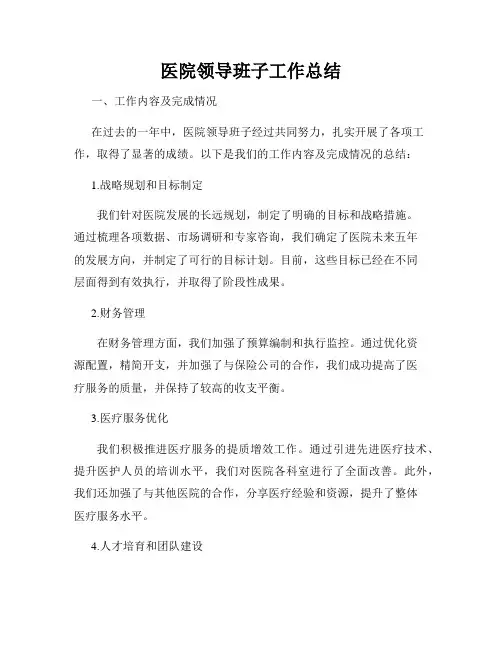 医院领导班子工作总结

一、工作内容及完成情况

在过去的一年中，医院领导班子经过共同努力，扎实开展了各项工作，取得了显著的成绩。以下是我们的工作内容及完成情况的总结：

1.战略规划和目标制定

我们针对医院发展的长远规划，制定了明确的目标和战略措施。通过梳理各项数据、市场调研和专家咨询，我们确定了医院未来五年的发展方向，并制定了可行的目标计划。目前，这些目标已经在不同层面得到有效执行，并取得了阶段性成果。

2.财务管理

在财务管理方面，我们加强了预算编制和执行监控。通过优化资源配置，精简开支，并加强了与保险公司的合作，我们成功提高了医疗服务的质量，并保持了较高的收支平衡。

3.医疗服务优化

我们积极推进医疗服务的提质增效工作。通过引进先进医疗技术、提升医护人员的培训水平，我们对医院各科室进行了全面改善。此外，我们还加强了与其他医院的合作，分享医疗经验和资源，提升了整体医疗服务水平。

4.人才培育和团队建设